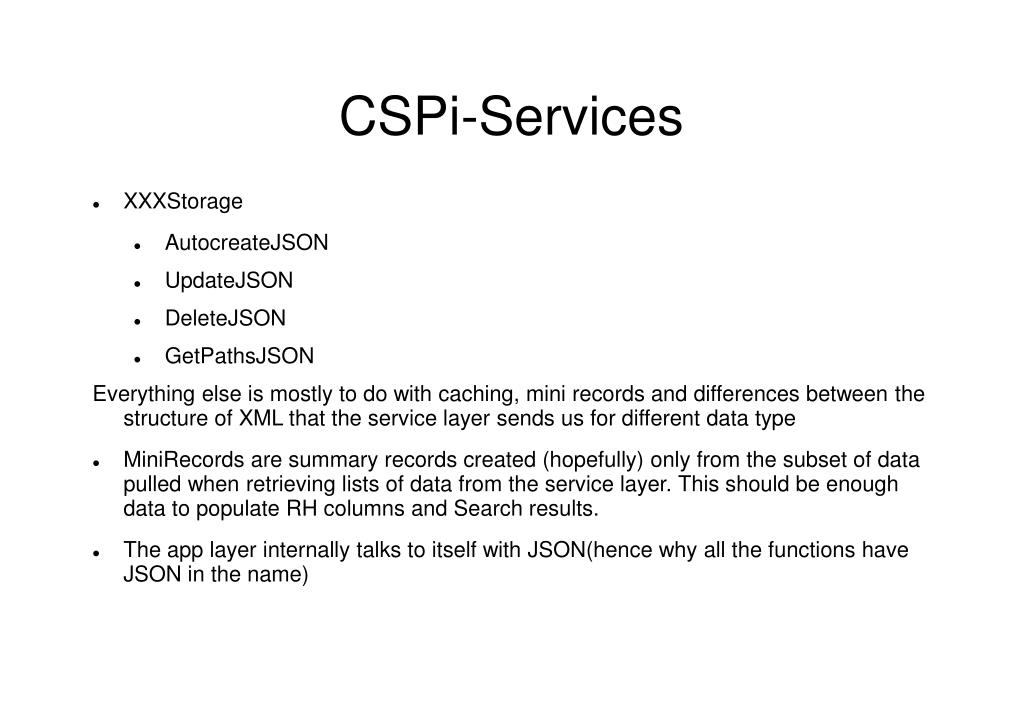 CSPi-Services

- XXXStorage
  - AutocreateJSON
  - UpdateJSON
  - DeleteJSON
  - GetPathsJSON

Everything else is mostly to do with caching, mini records and differences between the structure of XML that the service layer sends us for different data type

- MiniRecords are summary records created (hopefully) only from the subset of data pulled when retrieving lists of data from the service layer. This should be enough data to populate RH columns and Search results.
- The app layer internally talks to itself with JSON(hence why all the functions have JSON in the name)